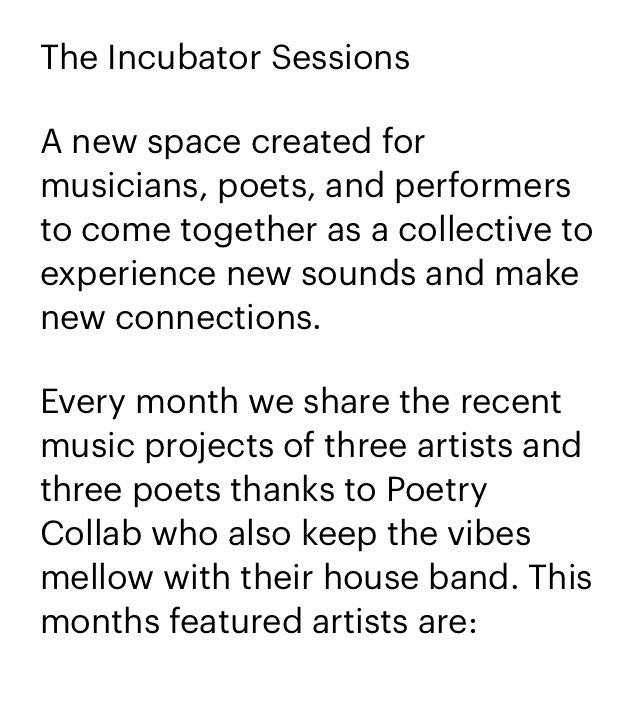 The Incubator Sessions

A new space created for musicians, poets, and performers to come together as a collective to experience new sounds and make new connections.

Every month we share the recent music projects of three artists and three poets thanks to Poetry Collab who also keep the vibes mellow with their house band. This months featured artists are: